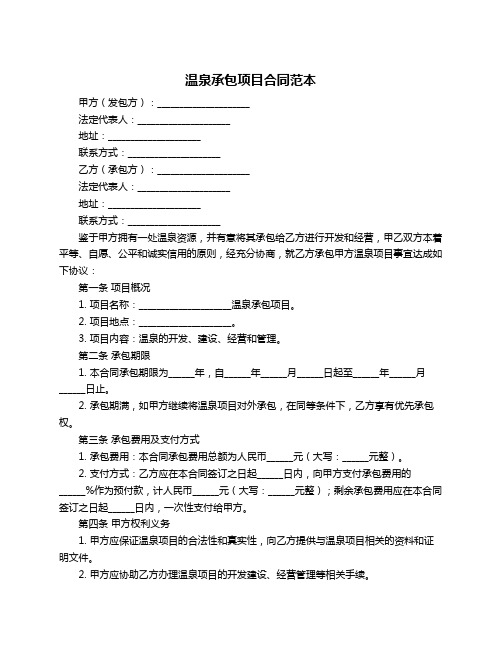 温泉承包项目合同范本

甲方（发包方）：____________________

法定代表人：____________________

地址：____________________

联系方式：____________________

乙方（承包方）：____________________

法定代表人：____________________

地址：____________________

联系方式：____________________

鉴于甲方拥有一处温泉资源，并有意将其承包给乙方进行开发和经营，甲乙双方本着平等、自愿、公平和诚实信用的原则，经充分协商，就乙方承包甲方温泉项目事宜达成如下协议：

第一条 项目概况

1. 项目名称：____________________温泉承包项目。

2. 项目地点：____________________。

3. 项目内容：温泉的开发、建设、经营和管理。

第二条 承包期限

1. 本合同承包期限为_____年，自_____年_____月_____日起至_____年_____月_____日止。

2. 承包期满，如甲方继续将温泉项目对外承包，在同等条件下，乙方享有优先承包权。

第三条 承包费用及支付方式

1. 承包费用：本合同承包费用总额为人民币_____元（大写：_____元整）。

2. 支付方式：乙方应在本合同签订之日起_____日内，向甲方支付承包费用的_____%作为预付款，计人民币_____元（大写：_____元整）；剩余承包费用应在本合同签订之日起_____日内，一次性支付给甲方。

第四条 甲方权利义务

1. 甲方应保证温泉项目的合法性和真实性，向乙方提供与温泉项目相关的资料和证明文件。

2. 甲方应协助乙方办理温泉项目的开发建设、经营管理等相关手续。